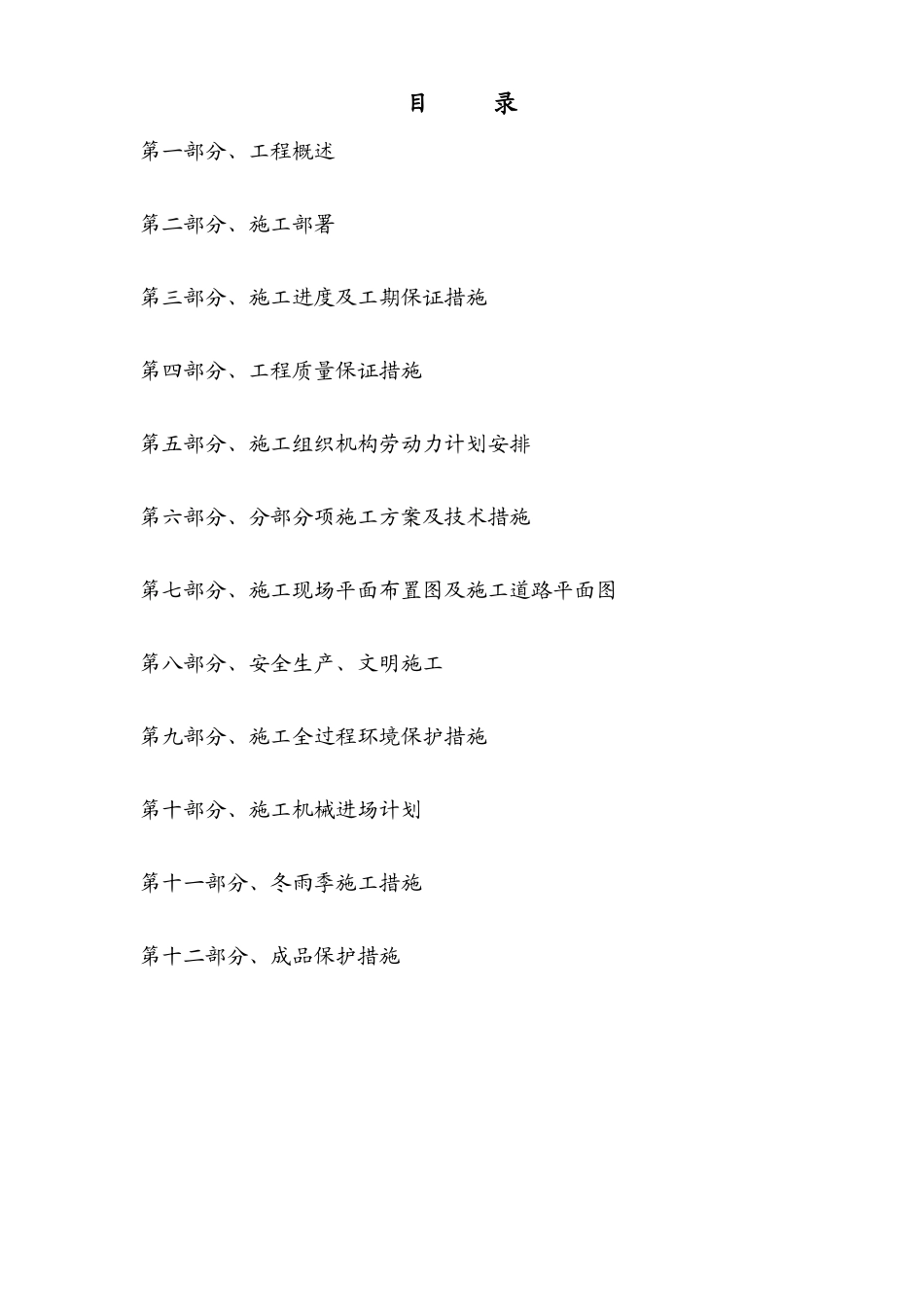 目　　录

第一部分、工程概述

第二部分、施工部署

第三部分、施工进度及工期保证措施

第四部分、工程质量保证措施

第五部分、施工组织机构劳动力计划安排

第六部分、分部分项施工方案及技术措施

第七部分、施工现场平面布置图及施工道路平面图

第八部分、安全生产、文明施工

第九部分、施工全过程环境保护措施

第十部分、施工机械进场计划

第十一部分、冬雨季施工措施

第十二部分、成品保护措施